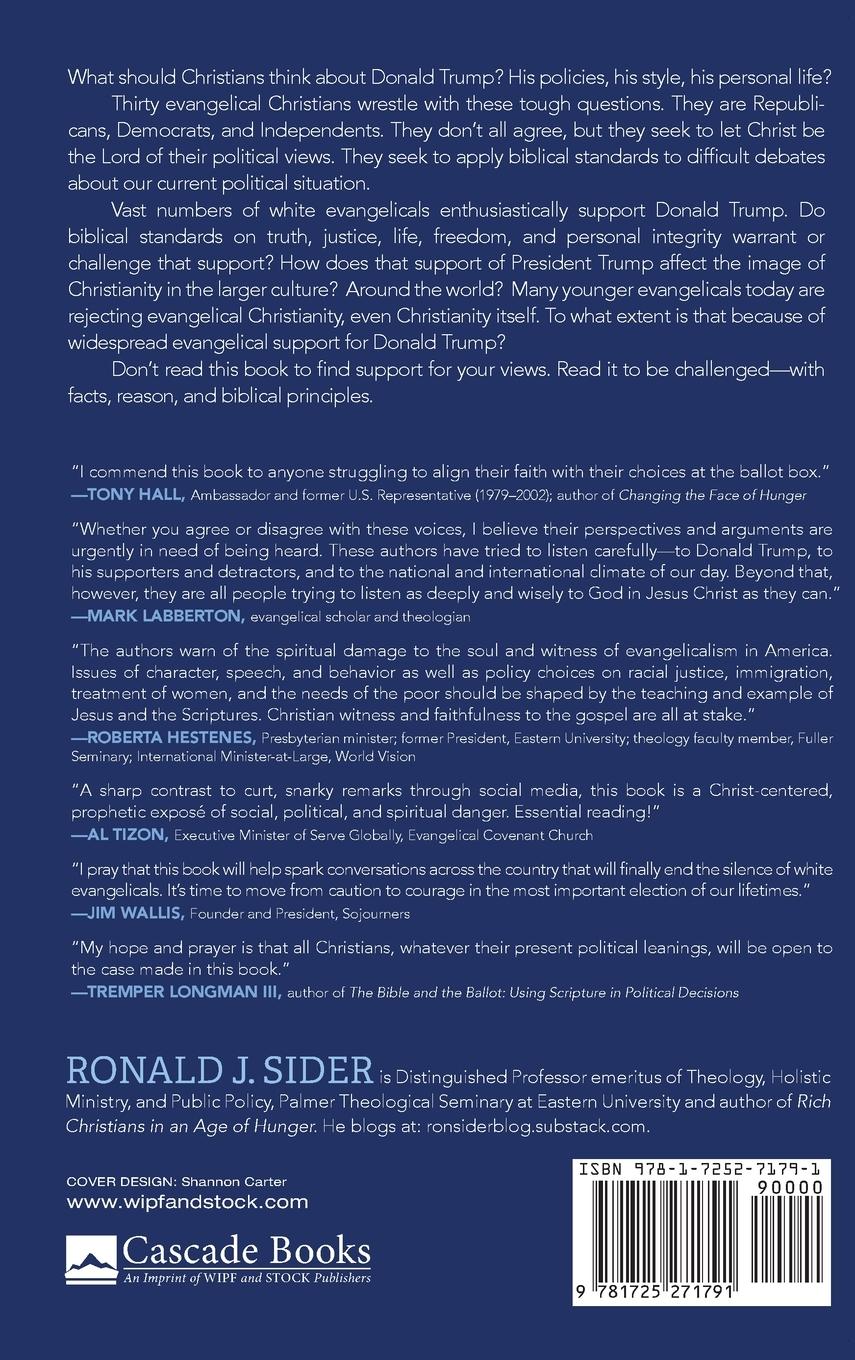 What should Christians think about Donald Trump? His policies, his style, his personal life?

Thirty evangelical Christians wrestle with these tough questions. They are Republicans, Democrats, and Independents. They don't all agree, but they seek to let Christ be the Lord of their political views. They seek to apply biblical standards to difficult debates about our current political situation.

Vast numbers of white evangelicals enthusiastically support Donald Trump. Do biblical standards on truth, justice, life, freedom, and personal integrity warrant or challenge that support? How does that support of President Trump affect the image of Christianity in the larger culture? Around the world? Many younger evangelicals today are rejecting evangelical Christianity, even Christianity itself. To what extent is that because of widespread evangelical support for Donald Trump?

Don't read this book to find support for your views. Read it to be challenged—with facts, reason, and biblical principles.

"I commend this book to anyone struggling to align their faith with their choices at the ballot box."
—TONY HALL, Ambassador and former U.S. Representative (1979–2002); author of Changing the Face of Hunger

"Whether you agree or disagree with these voices, I believe their perspectives and arguments are urgently in need of being heard. These authors have tried to listen carefully—to Donald Trump, to his supporters and detractors, and to the national and international climate of our day. Beyond that, however, they are all people trying to listen as deeply and wisely to God in Jesus Christ as they can."
—MARK LABBERTON, evangelical scholar and theologian

"The authors warn of the spiritual damage to the soul and witness of evangelicalism in America. Issues of character, speech, and behavior as well as policy choices on racial justice, immigration, treatment of women, and the needs of the poor should be shaped by the teaching and example of Jesus and the Scriptures. Christian witness and faithfulness to the gospel are all at stake."
—ROBERTA HESTENES, Presbyterian minister; former President, Eastern University; theology faculty member, Fuller Seminary; International Minister-at-Large, World Vision

"A sharp contrast to curt, snarky remarks through social media, this book is a Christ-centered, prophetic exposé of social, political, and spiritual danger. Essential reading!"
—AL TIZON, Executive Minister of Serve Globally, Evangelical Covenant Church

"I pray that this book will help spark conversations across the country that will finally end the silence of white evangelicals. It's time to move from caution to courage in the most important election of our lifetimes."
—JIM WALLIS, Founder and President, Sojourners

"My hope and prayer is that all Christians, whatever their present political leanings, will be open to the case made in this book."
—TREMPER LONGMAN III, author of The Bible and the Ballot: Using Scripture in Political Decisions

RONALD J. SIDER is Distinguished Professor emeritus of Theology, Holistic Ministry, and Public Policy, Palmer Theological Seminary at Eastern University and author of Rich Christians in an Age of Hunger. He blogs at: ronsiderblog.substack.com.

COVER DESIGN: Shannon Carter
www.wipfandstock.com

Cascade Books
An Imprint of WIPF and STOCK Publishers

ISBN 978-1-7252-7179-1
90000
9 781725 271791